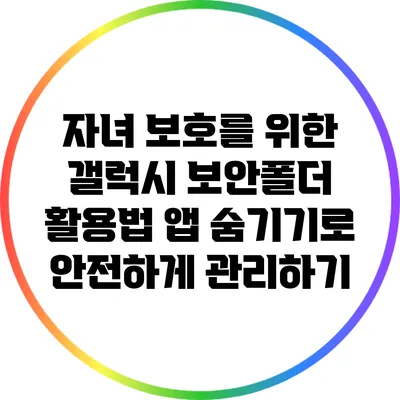 자녀 보호를 위한 갤럭시 보안폴더 활용법 앱 숨기기로 안전하게 관리하기